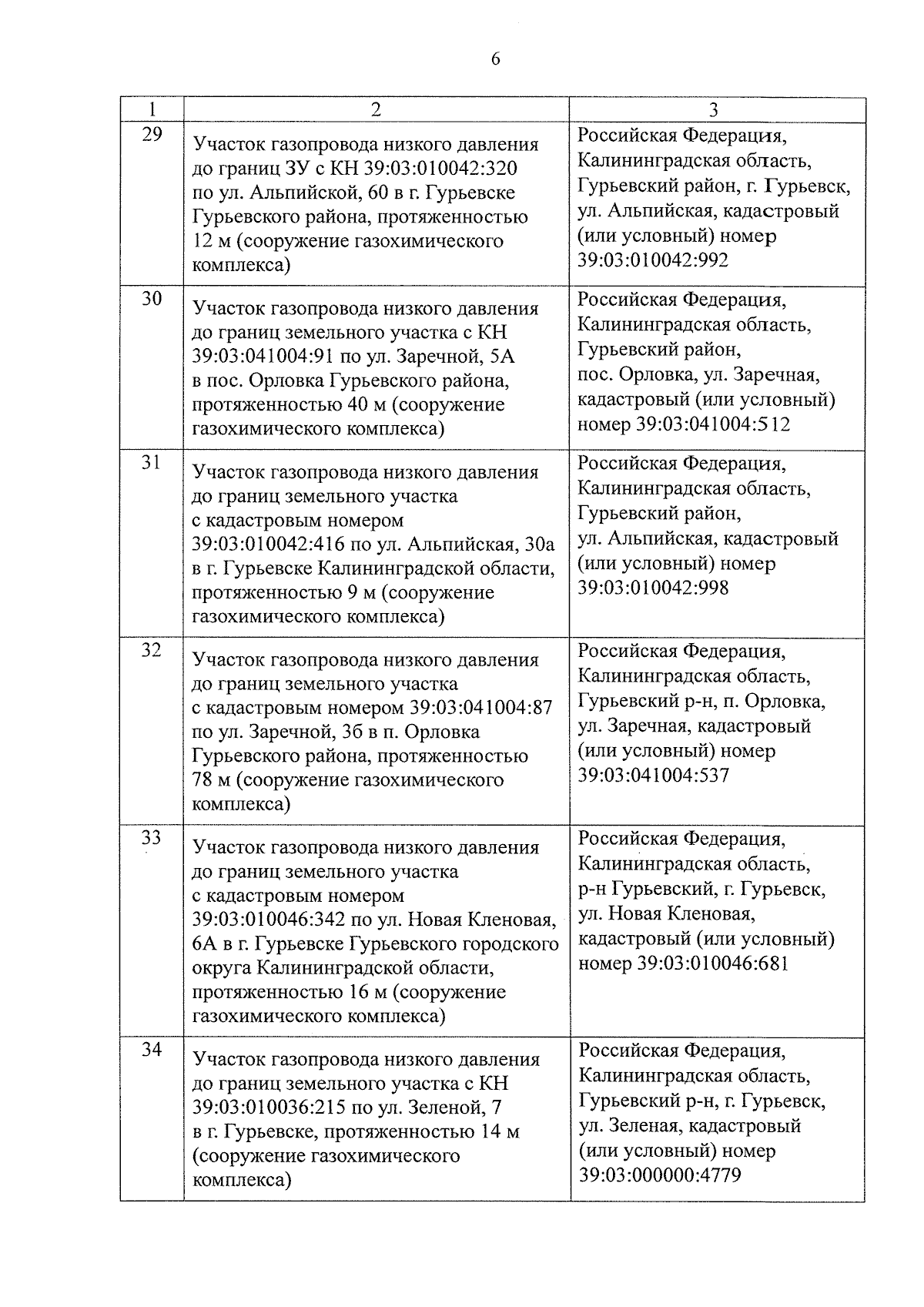 6

| 1 | 2 | 3 |
|---|---|---|
| 29 | Участок газопровода низкого давления до границ ЗУ с КН 39:03:010042:320 по ул. Альпийской, 60 в г. Гурьевске Гурьевского района, протяженностью 12 м (сооружение газохимического комплекса) | Российская Федерация, Калининградская область, Гурьевский район, г. Гурьевск, ул. Альпийская, кадастровый (или условный) номер 39:03:010042:992 |
| 30 | Участок газопровода низкого давления до границ земельного участка с КН 39:03:041004:91 по ул. Заречной, 5А в пос. Орловка Гурьевского района, протяженностью 40 м (сооружение газохимического комплекса) | Российская Федерация, Калининградская область, Гурьевский район, пос. Орловка, ул. Заречная, кадастровый (или условный) номер 39:03:041004:512 |
| 31 | Участок газопровода низкого давления до границ земельного участка с кадастровым номером 39:03:010042:416 по ул. Альпийская, 30а в г. Гурьевске Калининградской области, протяженностью 9 м (сооружение газохимического комплекса) | Российская Федерация, Калининградская область, Гурьевский район, ул. Альпийская, кадастровый (или условный) номер 39:03:010042:998 |
| 32 | Участок газопровода низкого давления до границ земельного участка с кадастровым номером 39:03:041004:87 по ул. Заречной, 3б в п. Орловка Гурьевского района, протяженностью 78 м (сооружение газохимического комплекса) | Российская Федерация, Калининградская область, Гурьевский р-н, п. Орловка, ул. Заречная, кадастровый (или условный) номер 39:03:041004:537 |
| 33 | Участок газопровода низкого давления до границ земельного участка с кадастровым номером 39:03:010046:342 по ул. Новая Кленовая, 6А в г. Гурьевске Гурьевского городского округа Калининградской области, протяженностью 16 м (сооружение газохимического комплекса) | Российская Федерация, Калининградская область, р-н Гурьевский, г. Гурьевск, ул. Новая Кленовая, кадастровый (или условный) номер 39:03:010046:681 |
| 34 | Участок газопровода низкого давления до границ земельного участка с КН 39:03:010036:215 по ул. Зеленой, 7 в г. Гурьевске, протяженностью 14 м (сооружение газохимического комплекса) | Российская Федерация, Калининградская область, Гурьевский р-н, г. Гурьевск, ул. Зеленая, кадастровый (или условный) номер 39:03:000000:4779 |